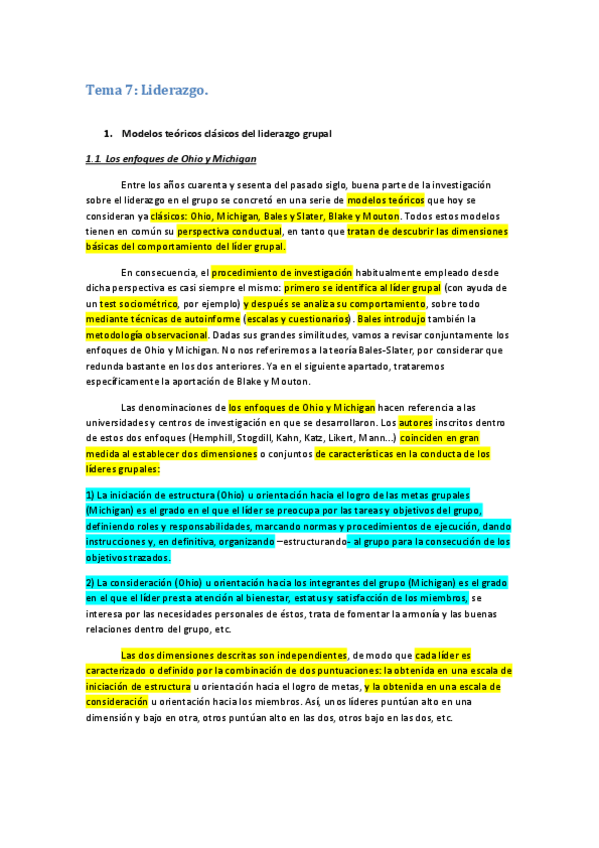 Tema 7: Liderazgo.

1. Modelos teóricos clásicos del liderazgo grupal

1.1. Los enfoques de Ohio y Michigan

Entre los años cuarenta y sesenta del pasado siglo, buena parte de la investigación sobre el liderazgo en el grupo se concretó en una serie de modelos teóricos que hoy se consideran ya clásicos: Ohio, Michigan, Bales y Slater, Blake y Mouton. Todos estos modelos tienen en común su perspectiva conductual, en tanto que tratan de descubrir las dimensiones básicas del comportamiento del líder grupal.

En consecuencia, el procedimiento de investigación habitualmente empleado desde dicha perspectiva es casi siempre el mismo: primero se identifica al líder grupal (con ayuda de un test sociométrico, por ejemplo) y después se analiza su comportamiento, sobre todo mediante técnicas de autoinforme (escalas y cuestionarios). Bales introdujo también la metodología observacional. Dadas sus grandes similitudes, vamos a revisar conjuntamente los enfoques de Ohio y Michigan. No nos referiremos a la teoría Bales-Slater, por considerar que redunda bastante en los dos anteriores. Ya en el siguiente apartado, trataremos específicamente la aportación de Blake y Mouton.

Las denominaciones de los enfoques de Ohio y Michigan hacen referencia a las universidades y centros de investigación en que se desarrollaron. Los autores inscritos dentro de estos dos enfoques (Hemphill, Stogdill, Kahn, Katz, Likert, Mann...) coinciden en gran medida al establecer dos dimensiones o conjuntos de características en la conducta de los líderes grupales:

1) La iniciación de estructura (Ohio) u orientación hacia el logro de las metas grupales (Michigan) es el grado en el que el líder se preocupa por las tareas y objetivos del grupo, definiendo roles y responsabilidades, marcando normas y procedimientos de ejecución, dando instrucciones y, en definitiva, organizando –estructurando- al grupo para la consecución de los objetivos trazados.

2) La consideración (Ohio) u orientación hacia los integrantes del grupo (Michigan) es el grado en el que el líder presta atención al bienestar, estatus y satisfacción de los miembros, se interesa por las necesidades personales de éstos, trata de fomentar la armonía y las buenas relaciones dentro del grupo, etc.

Las dos dimensiones descritas son independientes, de modo que cada líder es caracterizado o definido por la combinación de dos puntuaciones: la obtenida en una escala de iniciación de estructura u orientación hacia el logro de metas, y la obtenida en una escala de consideración u orientación hacia los miembros. Así, unos líderes puntúan alto en una dimensión y bajo en otra, otros puntúan alto en las dos, otros bajo en las dos, etc.